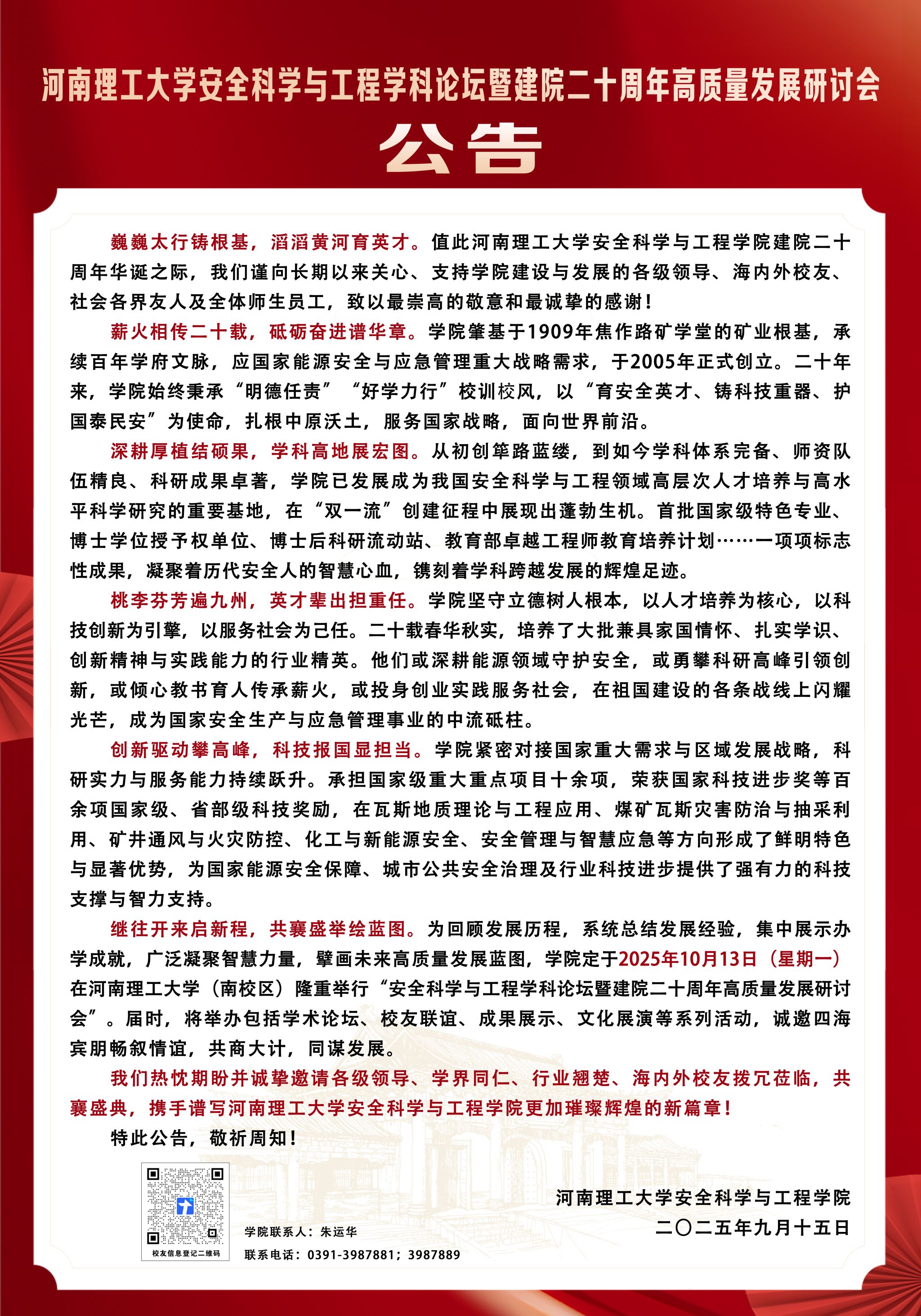 河南理工大学安全科学与工程学科论坛暨建院二十周年高质量发展研讨会

公告

巍巍太行铸根基，滔滔黄河育英才。值此河南理工大学安全科学与工程学院建院二十周年华诞之际，我们谨向长期以来关心、支持学院建设与发展的各级领导、海内外校友、社会各界友人及全体师生员工，致以最崇高的敬意和最诚挚的感谢！

薪火相传二十载，砥砺奋进谱华章。学院肇基于1909年焦作路矿学堂的矿业根基，承续百年学府文脉，应国家能源安全与应急管理重大战略需求，于2005年正式创立。二十年来，学院始终秉承“明德任责”“好学力行”校训校风，以“育安全英才、铸科技重器、护国泰民安”为使命，扎根中原沃土，服务国家战略，面向世界前沿。

深耕厚植结硕果，学科高地展宏图。从初创筚路蓝缕，到如今学科体系完备、师资队伍精良、科研成果卓著，学院已发展成为我国安全科学与工程领域高层次人才培养与高水平科学研究的重要基地，在“双一流”创建征程中展现出蓬勃生机。首批国家级特色专业、博士学位授予权单位、博士后科研流动站、教育部卓越工程师教育培养计划……一项项标志性成果，凝聚着历代安全人的智慧心血，镌刻着学科跨越发展的辉煌足迹。

桃李芬芳遍九州，英才辈出担重任。学院坚守立德树人根本，以人才培养为核心，以科技创新为引擎，以服务社会为己任。二十载春华秋实，培养了大批兼具家国情怀、扎实学识、创新精神与实践能力的行业精英。他们或深耕能源领域守护安全，或勇攀科研高峰引领创新，或倾心教书育人传承薪火，或投身创业实践服务社会，在祖国建设的各条战线上闪耀光芒，成为国家安全生产与应急管理事业的中流砥柱。

创新驱动攀高峰，科技报国显担当。学院紧密对接国家重大需求与区域发展战略，科研实力与服务能力持续跃升。承担国家级重大重点项目十余项，荣获国家科技进步奖等百余项国家级、省部级科技奖励，在瓦斯地质理论与工程应用、煤矿瓦斯灾害防治与抽采利用、矿井通风与火灾防控、化工与新能源安全、安全管理与智慧应急等方向形成了鲜明特色与显著优势，为国家能源安全保障、城市公共安全治理及行业科技进步提供了强有力的科技支撑与智力支持。

继往开来启新程，共襄盛举绘蓝图。为回顾发展历程，系统总结发展经验，集中展示办学成就，广泛凝聚智慧力量，擘画未来高质量发展蓝图，学院定于2025年10月13日（星期一）在河南理工大学（南校区）隆重举行“安全科学与工程学科论坛暨建院二十周年高质量发展研讨会”。届时，将举办包括学术论坛、校友联谊、成果展示、文化展演等系列活动，诚邀四海宾朋畅叙情谊，共商大计，同谋发展。

我们热忱期盼并诚挚邀请各级领导、学界同仁、行业翘楚、海内外校友拨冗莅临，共襄盛典，携手谱写河南理工大学安全科学与工程学院更加璀璨辉煌的新篇章！

特此公告，敬祈周知！

校友信息登记二维码

学院联系人：朱运华
联系电话：0391-3987881；3987889

河南理工大学安全科学与工程学院
二〇二五年九月十五日